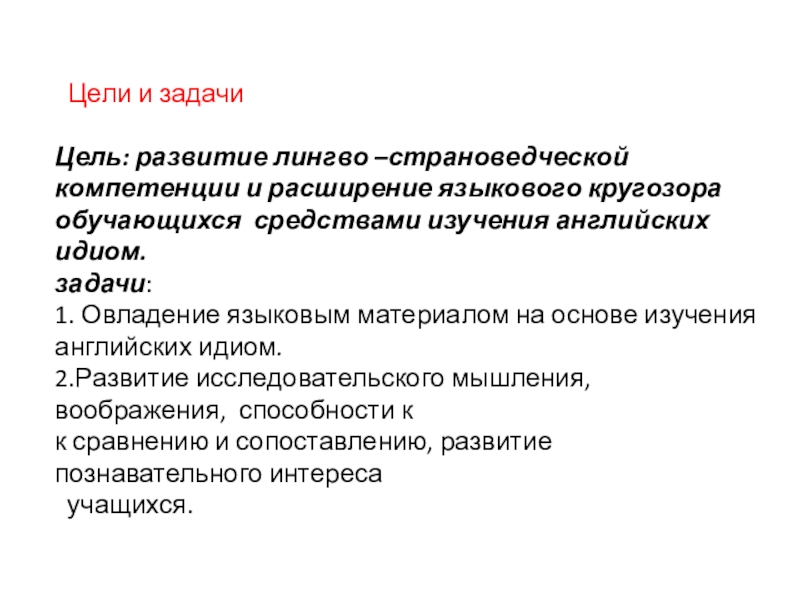 Цели и задачи

Цель: развитие лингво –страноведческой компетенции и расширение языкового кругозора обучающихся средствами изучения английских идиом.
задачи:
1. Овладение языковым материалом на основе изучения английских идиом.
2.Развитие исследовательского мышления, воображения, способности к
к сравнению и сопоставлению, развитие познавательного интереса
учащихся.